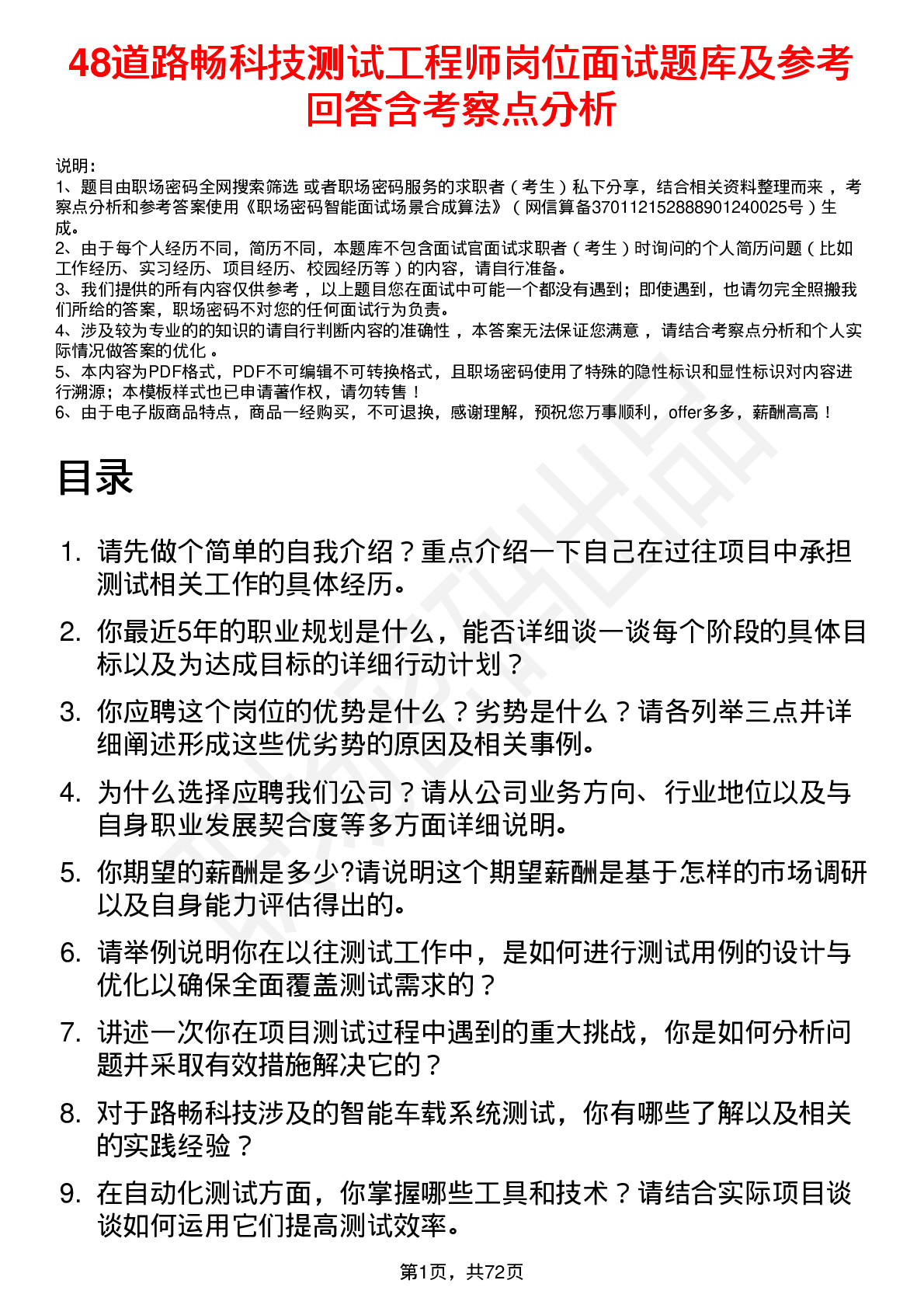 48道路畅科技测试工程师岗位面试题库及参考回答含考察点分析

说明：
1、题目由职场密码全网搜索筛选 或者职场密码服务的求职者（考生）私下分享，结合相关资料整理而来，考察点分析和参考答案使用《职场密码智能面试场景合成算法》（网信算备370112152888901240025号）生成。
2、由于每个人经历不同，简历不同，本题库不包含面试官面试求职者（考生）时询问的个人简历问题（比如工作经历、实习经历、项目经历、校园经历等）的内容，请自行准备。
3、我们提供的所有内容仅供参考，以上题目您在面试中可能一个都没有遇到；即使遇到，也请勿完全照搬我们所给的答案，职场密码不对您的任何面试行为负责。
4、涉及较为专业的的知识的请自行判断内容的准确性，本答案无法保证您满意，请结合考察点分析和个人实际情况做答案的优化。
5、本内容为PDF格式，PDF不可编辑不可转换格式，且职场密码使用了特殊的隐性标识和显性标识对内容进行溯源；本模板样式也已申请著作权，请勿转售！
6、由于电子版商品特点，商品一经购买，不可退换，感谢理解，预祝您万事顺利，offer多多，薪酬高高！

目录

1. 请先做个简单的自我介绍？重点介绍一下自己在过往项目中承担测试相关工作的具体经历。
2. 你最近5年的职业规划是什么，能否详细谈一谈每个阶段的具体目标以及为达成目标的详细行动计划？
3. 你应聘这个岗位的优势是什么？劣势是什么？请各列举三点并详细阐述形成这些优劣势的原因及相关事例。
4. 为什么选择应聘我们公司？请从公司业务方向、行业地位以及与自身职业发展契合度等多方面详细说明。
5. 你期望的薪酬是多少?请说明这个期望薪酬是基于怎样的市场调研以及自身能力评估得出的。
6. 请举例说明你在以往测试工作中，是如何进行测试用例的设计与优化以确保全面覆盖测试需求的？
7. 讲述一次你在项目测试过程中遇到的重大挑战，你是如何分析问题并采取有效措施解决它的？
8. 对于路畅科技涉及的智能车载系统测试，你有哪些了解以及相关的实践经验？
9. 在自动化测试方面，你掌握哪些工具和技术？请结合实际项目谈谈如何运用它们提高测试效率。

第1页，共72页